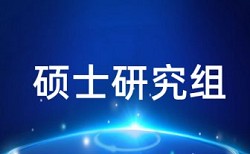 硕士研究组